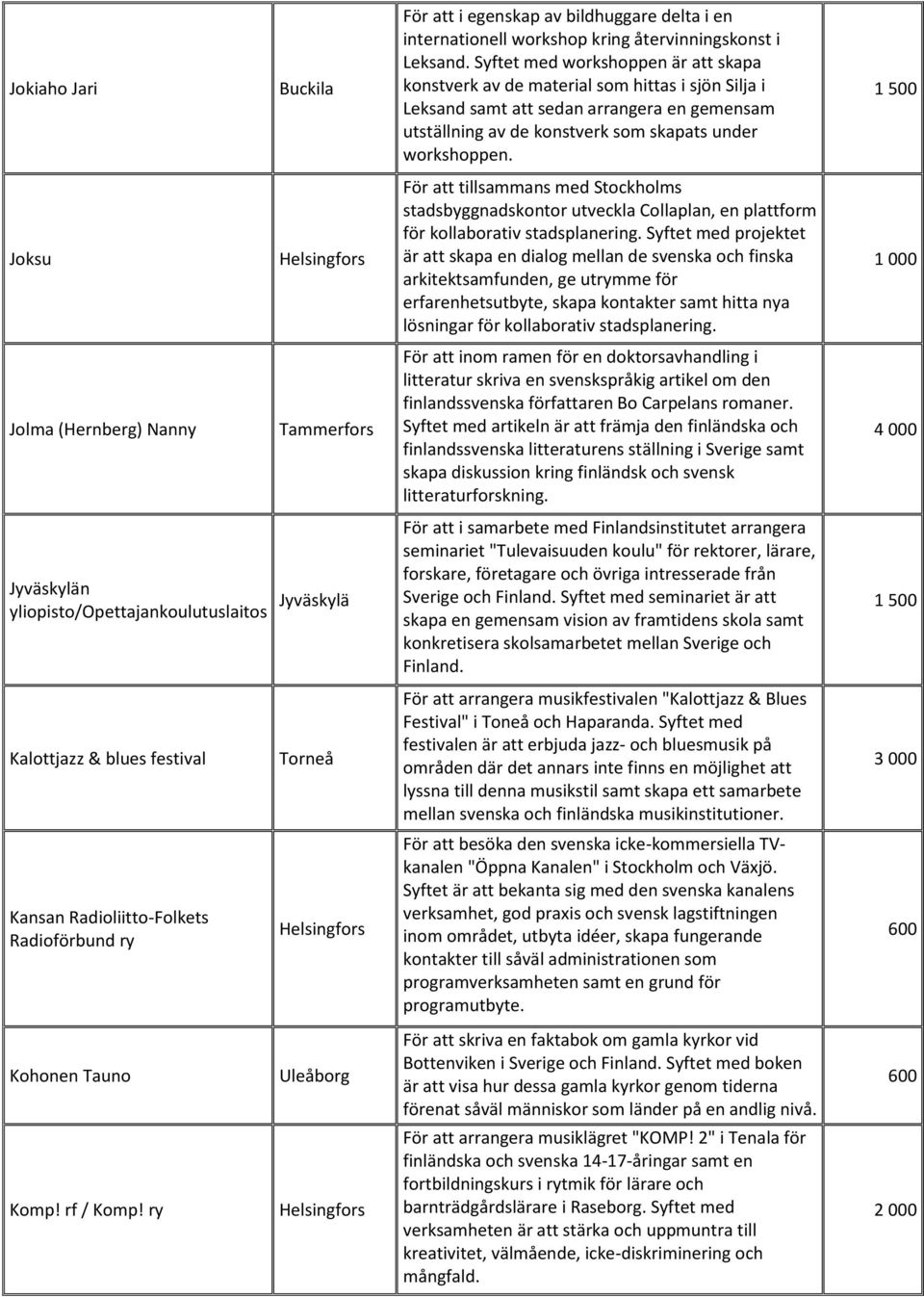 | | | | |
|---|---|---|---|
| Jokiaho Jari | Buckila | För att i egenskap av bildhuggare delta i en internationell workshop kring återvinningskonst i Leksand. Syftet med workshoppen är att skapa konstverk av de material som hittas i sjön Silja i Leksand samt att sedan arrangera en gemensam utställning av de konstverk som skapats under workshoppen. | 1 500 |
| Joksu | Helsingfors | För att tillsammans med Stockholms stadsbyggnadskontor utveckla Collaplan, en plattform för kollaborativ stadsplanering. Syftet med projektet är att skapa en dialog mellan de svenska och finska arkitektsamfunden, ge utrymme för erfarenhetsutbyte, skapa kontakter samt hitta nya lösningar för kollaborativ stadsplanering. | 1 000 |
| Jolma (Hernberg) Nanny | Tammerfors | För att inom ramen för en doktorsavhandling i litteratur skriva en svenskspråkig artikel om den finlandssvenska författaren Bo Carpelans romaner. Syftet med artikeln är att främja den finländska och finlandssvenska litteraturens ställning i Sverige samt skapa diskussion kring finländsk och svensk litteraturforskning. | 4 000 |
| Jyväskylän yliopisto/Opettajankoulutuslaitos | Jyväskylä | För att i samarbete med Finlandsinstitutet arrangera seminariet "Tulevaisuuden koulu" för rektorer, lärare, forskare, företagare och övriga intresserade från Sverige och Finland. Syftet med seminariet är att skapa en gemensam vision av framtidens skola samt konkretisera skolsamarbetet mellan Sverige och Finland. | 1 500 |
| Kalottjazz & blues festival | Torneå | För att arrangera musikfestivalen "Kalottjazz & Blues Festival" i Toneå och Haparanda. Syftet med festivalen är att erbjuda jazz- och bluesmusik på områden där det annars inte finns en möjlighet att lyssna till denna musikstil samt skapa ett samarbete mellan svenska och finländska musikinstitutioner. | 3 000 |
| Kansan Radioliitto-Folkets Radioförbund ry | Helsingfors | För att besöka den svenska icke-kommersiella TV-kanalen "Öppna Kanalen" i Stockholm och Växjö. Syftet är att bekanta sig med den svenska kanalens verksamhet, god praxis och svensk lagstiftningen inom området, utbyta idéer, skapa fungerande kontakter till såväl administrationen som programverksamheten samt en grund för programutbyte. | 600 |
| Kohonen Tauno | Uleåborg | För att skriva en faktabok om gamla kyrkor vid Bottenviken i Sverige och Finland. Syftet med boken är att visa hur dessa gamla kyrkor genom tiderna förenat såväl människor som länder på en andlig nivå. | 600 |
| Komp! rf / Komp! ry | Helsingfors | För att arrangera musiklägret "KOMP! 2" i Tenala för finländska och svenska 14-17-åringar samt en fortbildningskurs i rytmik för lärare och barnträdgårdslärare i Raseborg. Syftet med verksamheten är att stärka och uppmuntra till kreativitet, välmående, icke-diskriminering och mångfald. | 2 000 |